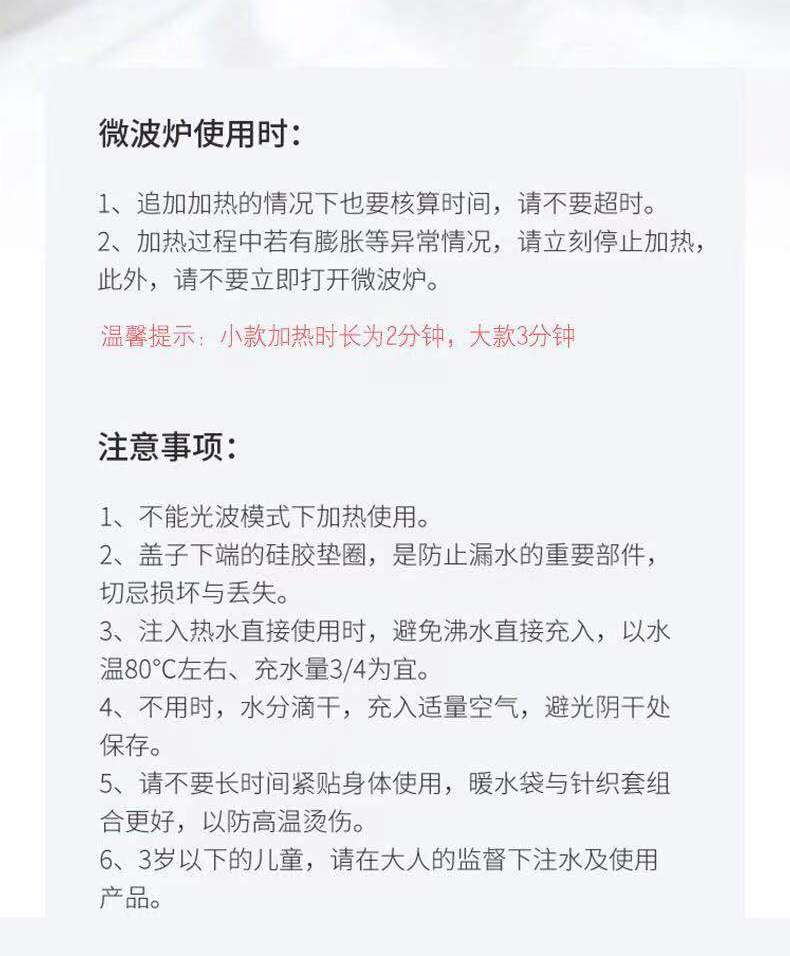 微波炉使用时：

1、追加加热的情况下也要核算时间，请不要超时。
2、加热过程中若有膨胀等异常情况，请立刻停止加热，此外，请不要立即打开微波炉。

温馨提示：小款加热时长为2分钟，大款3分钟

注意事项：

1、不能光波模式下加热使用。
2、盖子下端的硅胶垫圈，是防止漏水的重要部件，切忌损坏与丢失。
3、注入热水直接使用时，避免沸水直接充入，以水温80°C左右、充水量3/4为宜。
4、不用时，水分滴干，充入适量空气，避光阴干处保存。
5、请不要长时间紧贴身体使用，暖水袋与针织套组合更好，以防高温烫伤。
6、3岁以下的儿童，请在大人的监督下注水及使用产品。